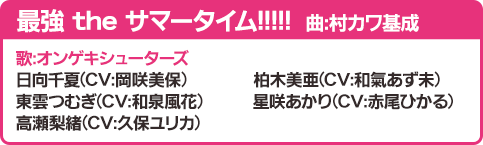 最強 the サマータイム!!!!! 曲:村カワ基成

歌:オンゲキシューターズ
日向千夏(CV:岡咲美保)
東雲つむぎ(CV:和泉風花)
高瀬梨緒(CV:久保ユリカ)

柏木美亜(CV:和氣あず未)
星咲あかり(CV:赤尾ひかる)